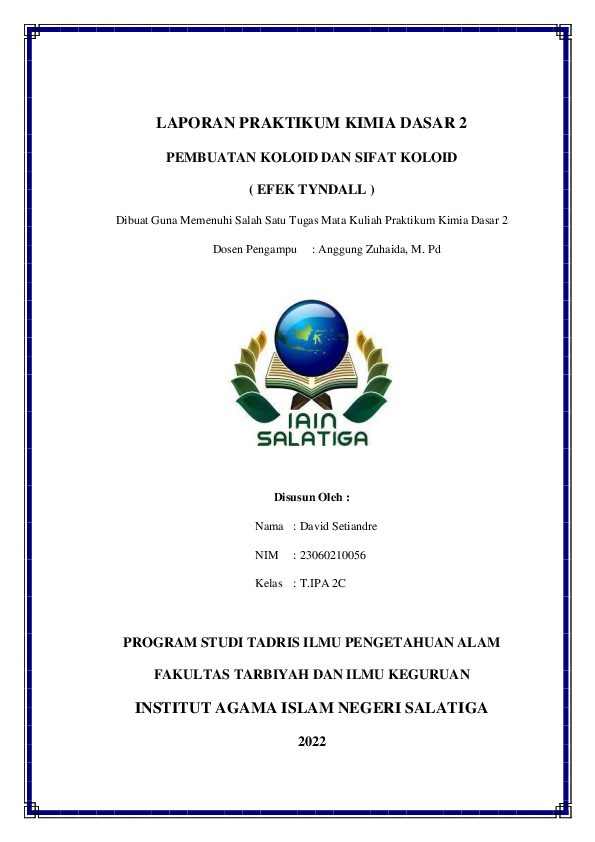 LAPORAN PRAKTIKUM KIMIA DASAR 2

PEMBUATAN KOLOID DAN SIFAT KOLOID

( EFEK TYNDALL )

Dibuat Guna Memenuhi Salah Satu Tugas Mata Kuliah Praktikum Kimia Dasar 2

Dosen Pengampu : Anggung Zuhaida, M. Pd

IAIN SALATIGA

Disusun Oleh :

Nama : David Setiandre

NIM : 23060210056

Kelas : T.IPA 2C

PROGRAM STUDI TADRIS ILMU PENGETAHUAN ALAM

FAKULTAS TARBIYAH DAN ILMU KEGURUAN

INSTITUT AGAMA ISLAM NEGERI SALATIGA

2022